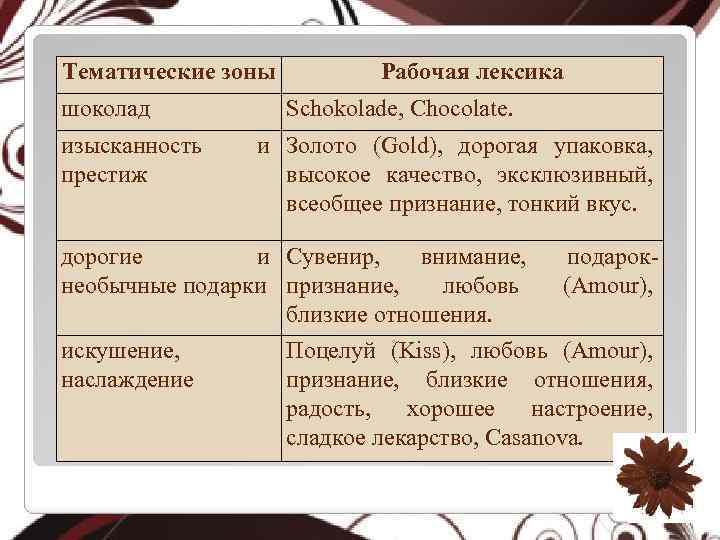 | Тематические зоны | Рабочая лексика |
|---|---|
| шоколад | Schokolade, Chocolate. |
| изысканность и престиж | Золото (Gold), дорогая упаковка, высокое качество, эксклюзивный, всеобщее признание, тонкий вкус. |
| дорогие и необычные подарки | Сувенир, внимание, подарок-признание, любовь (Amour), близкие отношения. |
| искушение, наслаждение | Поцелуй (Kiss), любовь (Amour), признание, близкие отношения, радость, хорошее настроение, сладкое лекарство, Casanova. |